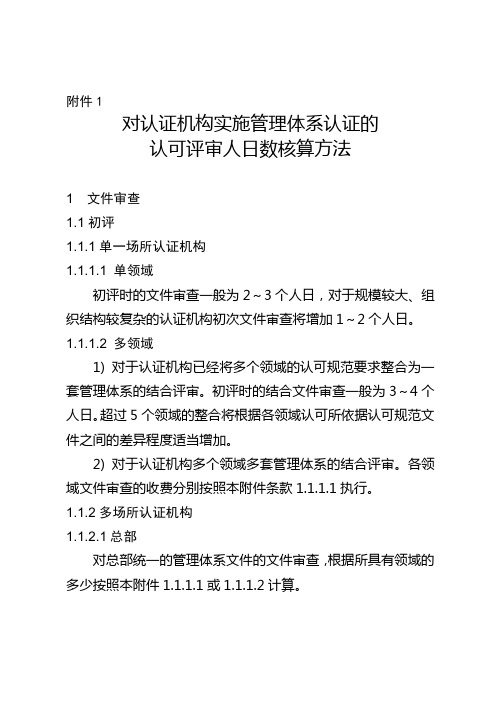 附件 1

对认证机构实施管理体系认证的
认可评审人日数核算方法

1　文件审查

1.1 初评

1.1.1 单一场所认证机构

1.1.1.1 单领域

初评时的文件审查一般为 2～3 个人日，对于规模较大、组织结构较复杂的认证机构初次文件审查将增加 1～2 个人日。

1.1.1.2 多领域

1) 对于认证机构已经将多个领域的认可规范要求整合为一套管理体系的结合评审。初评时的结合文件审查一般为 3～4 个人日。超过 5 个领域的整合将根据各领域认可所依据认可规范文件之间的差异程度适当增加。

2) 对于认证机构多个领域多套管理体系的结合评审。各领域文件审查的收费分别按照本附件条款 1.1.1.1 执行。

1.1.2 多场所认证机构

1.1.2.1 总部

对总部统一的管理体系文件的文件审查，根据所具有领域的多少按照本附件 1.1.1.1 或 1.1.1.2 计算。